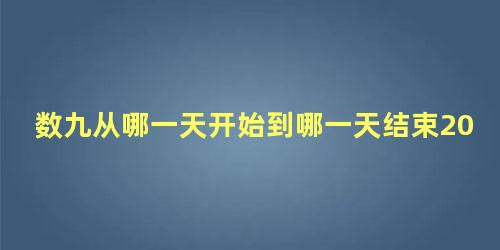 数九从哪一天开始到哪一天结束20